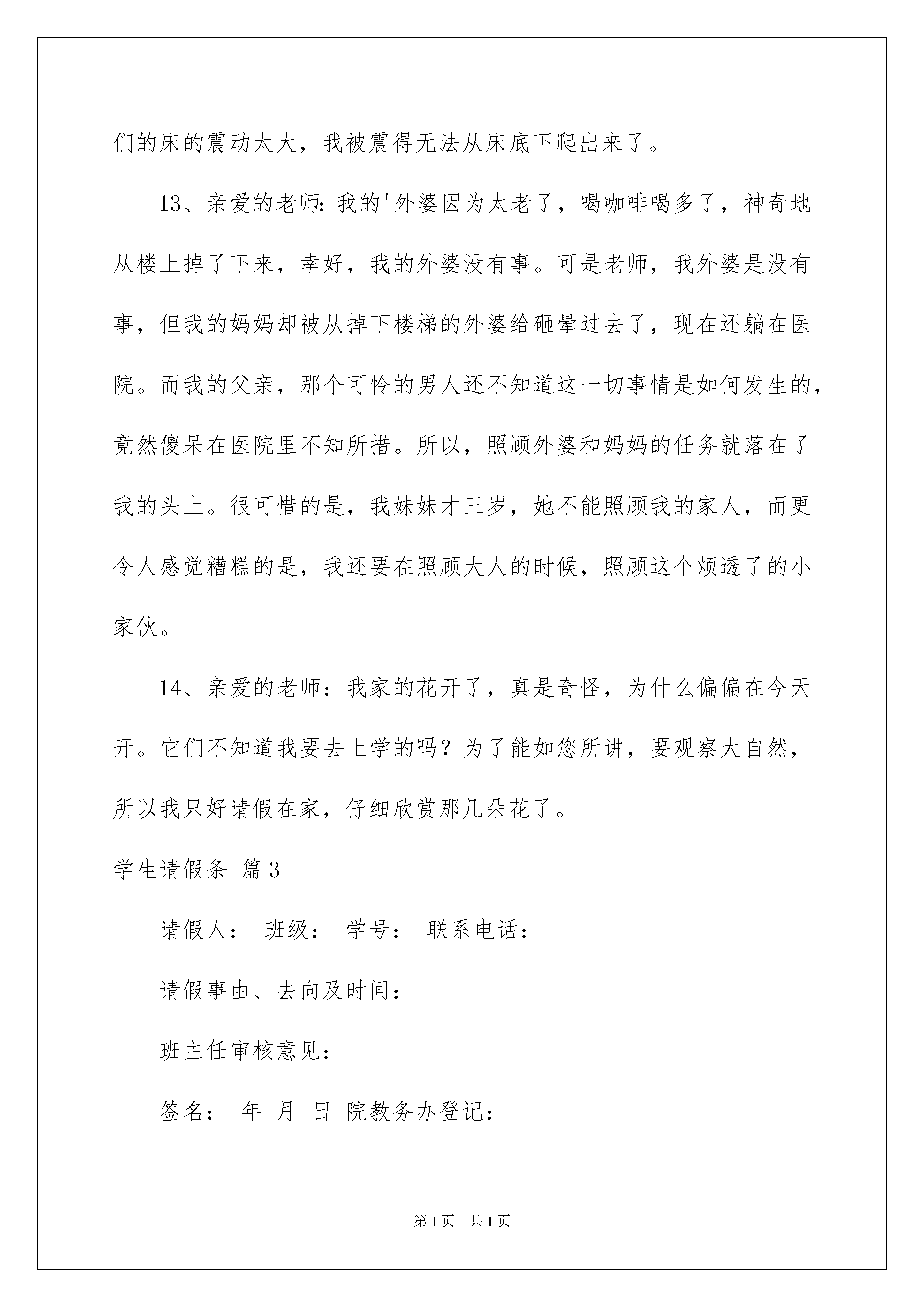 们的床的震动太大，我被震得无法从床底下爬出来了。

13、亲爱的老师:我的'外婆因为太老了，喝咖啡喝多了，神奇地从楼上掉了下来，幸好，我的外婆没有事。可是老师，我外婆是没有事，但我的妈妈却被从掉下楼梯的外婆给砸晕过去了，现在还躺在医院。而我的父亲，那个可怜的男人还不知道这一切事情是如何发生的，竟然傻呆在医院里不知所措。所以，照顾外婆和妈妈的任务就落在了我的头上。很可惜的是，我妹妹才三岁，她不能照顾我的家人，而更令人感觉糟糕的是，我还要在照顾大人的时候，照顾这个烦透了的小家伙。

14、亲爱的老师：我家的花开了，真是奇怪，为什么偏偏在今天开。它们不知道我要去上学的吗？为了能如您所讲，要观察大自然，所以我只好请假在家，仔细欣赏那几朵花了。

学生请假条 篇3

请假人： 班级： 学号： 联系电话：

请假事由、去向及时间：

班主任审核意见：

签名： 年 月 日 院教务办登记：

第1页 共1页